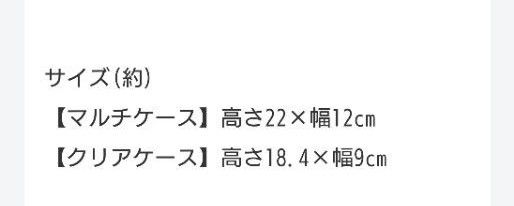 サイズ（約）
【マルチケース】高さ22×幅12㎝
【クリアケース】高さ18.4×幅9㎝